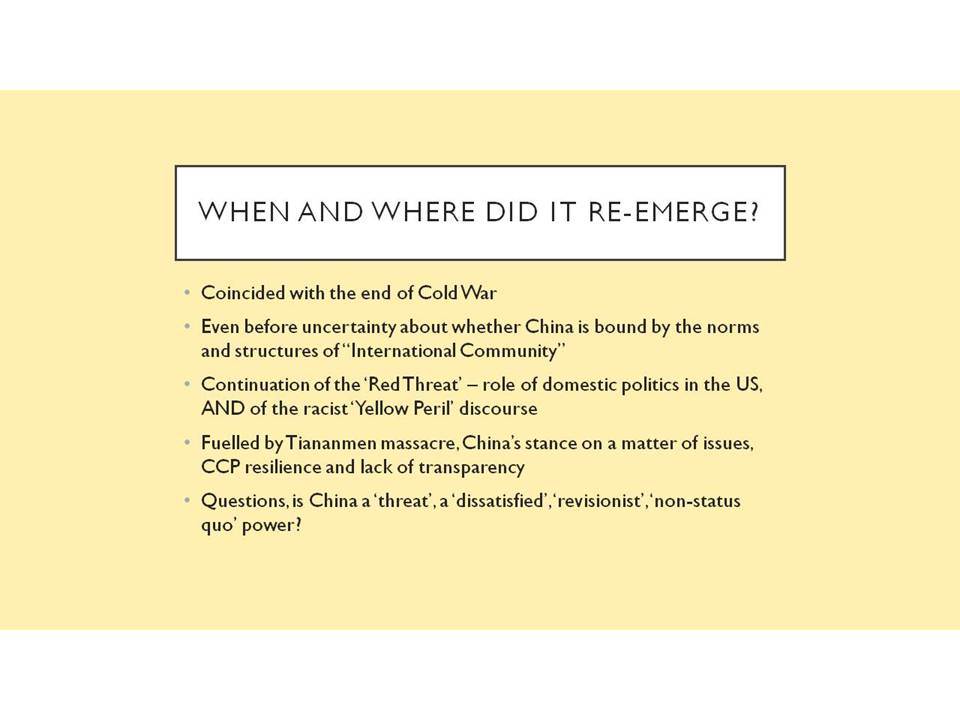 WHEN AND WHERE DID IT RE-EMERGE?

• Coincided with the end of Cold War

• Even before uncertainty about whether China is bound by the norms and structures of "International Community"

• Continuation of the 'Red Threat' – role of domestic politics in the US, AND of the racist 'Yellow Peril' discourse

• Fuelled by Tiananmen massacre, China's stance on a matter of issues, CCP resilience and lack of transparency

• Questions, is China a 'threat', a 'dissatisfied', 'revisionist', 'non-status quo' power?